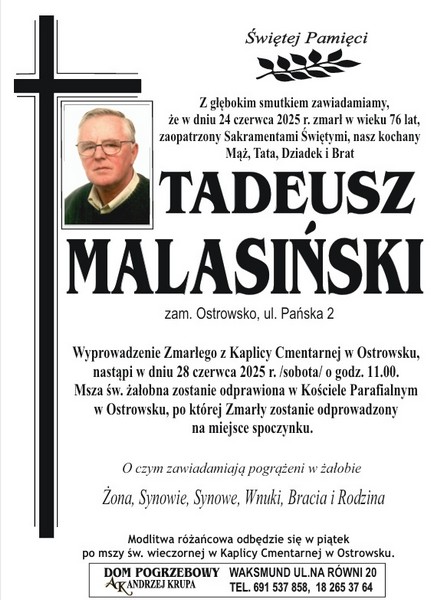 Świętej Pamięci

Z głębokim smutkiem zawiadamiamy, że w dniu 24 czerwca 2025 r. zmarł w wieku 76 lat, zaopatrzony Sakramentami Świętymi, nasz kochany Mąż, Tata, Dziadek i Brat

TADEUSZ MALASIŃSKI

zam. Ostrowsko, ul. Pańska 2

Wyprowadzenie Zmarłego z Kaplicy Cmentarnej w Ostrowsku, nastąpi w dniu 28 czerwca 2025 r. /sobota/ o godz. 11.00. Msza św. żałobna zostanie odprawiona w Kościele Parafialnym w Ostrowsku, po której Zmarły zostanie odprowadzony na miejsce spoczynku.

O czym zawiadamiają pogrążeni w żałobie

Żona, Synowie, Synowe, Wnuki, Bracia i Rodzina

Modlitwa różańcowa odbędzie się w piątek po mszy św. wieczornej w Kaplicy Cmentarnej w Ostrowsku.

DOM POGRZEBOWY AK ANDRZEJ KRUPA
WAKSMUND UL.NA RÓWNI 20
TEL. 691 537 858, 18 265 37 64